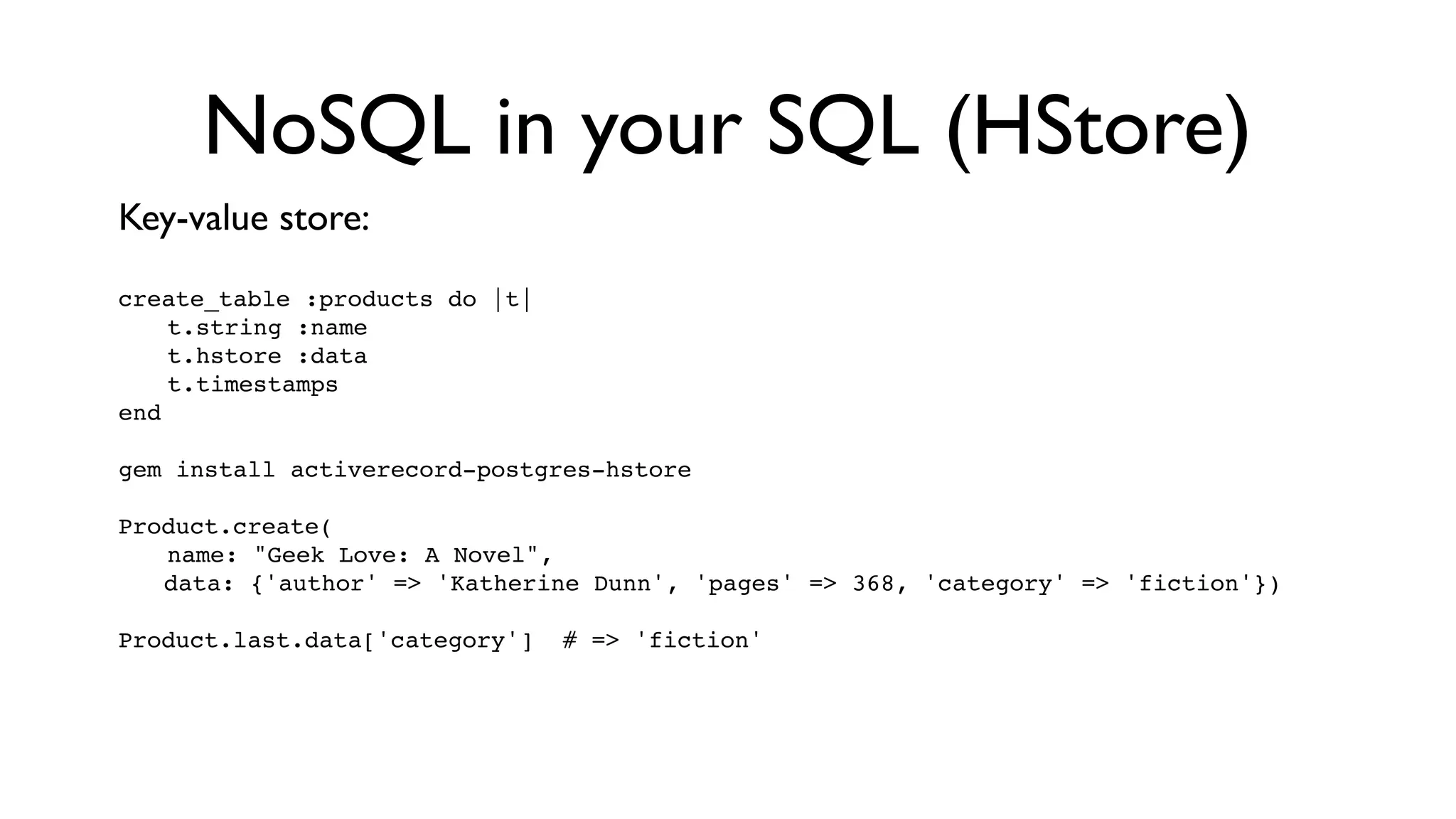 NoSQL in your SQL (HStore)

Key-value store:

create_table :products do |t|
  t.string :name
  t.hstore :data
  t.timestamps
end

gem install activerecord-postgres-hstore

Product.create(
  name: "Geek Love: A Novel",
  data: {'author' => 'Katherine Dunn', 'pages' => 368, 'category' => 'fiction'})

Product.last.data['category']  # => 'fiction'